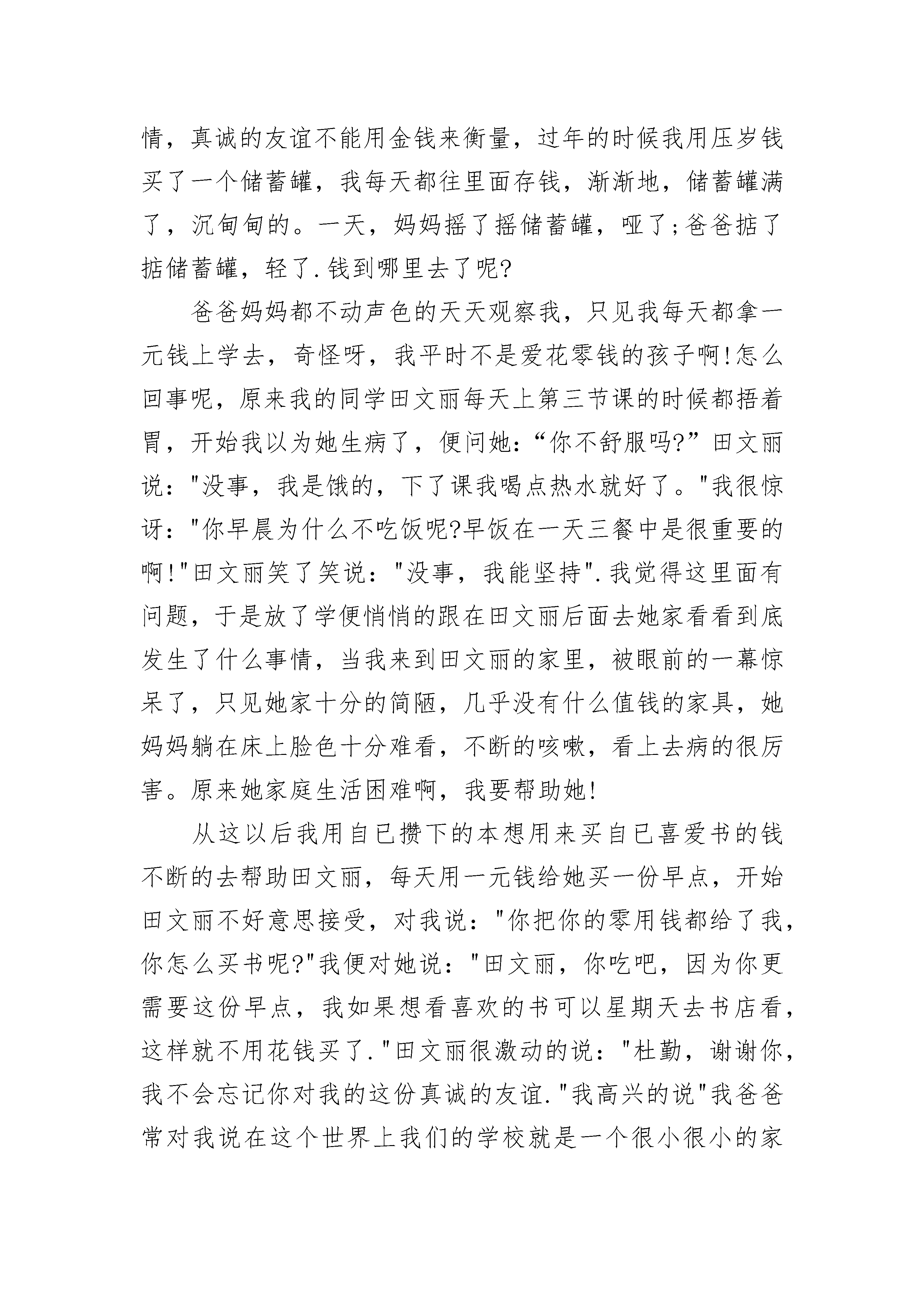 情，真诚的友谊不能用金钱来衡量，过年的时候我用压岁钱买了一个储蓄罐，我每天都往里面存钱，渐渐地，储蓄罐满了，沉甸甸的。一天，妈妈摇了摇储蓄罐，哑了;爸爸掂了掂储蓄罐，轻了.钱到哪里去了呢?

爸爸妈妈都不动声色的天天观察我，只见我每天都拿一元钱上学去，奇怪呀，我平时不是爱花零钱的孩子啊!怎么回事呢，原来我的同学田文丽每天上第三节课的时候都捂着胃，开始我以为她生病了，便问她：“你不舒服吗?”田文丽说："没事，我是饿的，下了课我喝点热水就好了。"我很惊讶："你早晨为什么不吃饭呢?早饭在一天三餐中是很重要的啊!"田文丽笑了笑说："没事，我能坚持".我觉得这里面有问题，于是放了学便悄悄的跟在田文丽后面去她家看看到底发生了什么事情，当我来到田文丽的家里，被眼前的一幕惊呆了，只见她家十分的简陋，几乎没有什么值钱的家具，她妈妈躺在床上脸色十分难看，不断的咳嗽，看上去病的很厉害。原来她家庭生活困难啊，我要帮助她!

从这以后我用自已攒下的本想用来买自已喜爱书的钱不断的去帮助田文丽，每天用一元钱给她买一份早点，开始田文丽不好意思接受，对我说："你把你的零用钱都给了我，你怎么买书呢?"我便对她说："田文丽，你吃吧，因为你更需要这份早点，我如果想看喜欢的书可以星期天去书店看，这样就不用花钱买了."田文丽很激动的说："杜勤，谢谢你，我不会忘记你对我的这份真诚的友谊."我高兴的说"我爸爸常对我说在这个世界上我们的学校就是一个很小很小的家